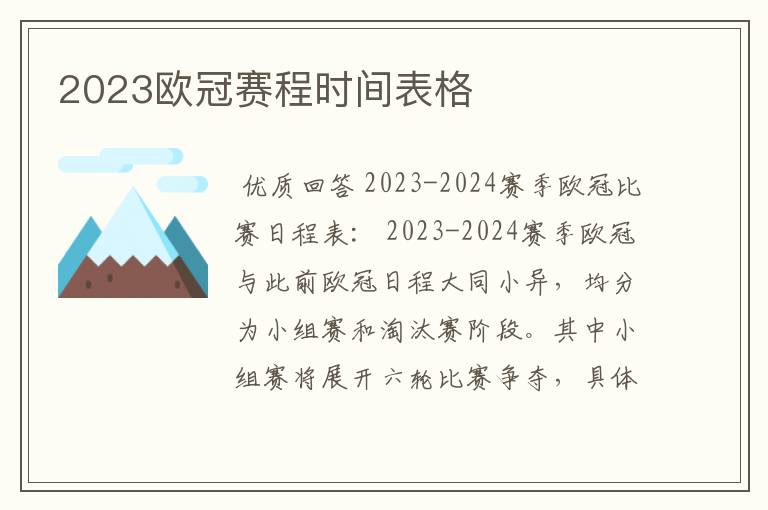 2023欧冠赛程时间表格

优质回答 2023-2024赛季欧冠比赛日程表： 2023-2024赛季欧冠与此前欧冠日程大同小异，均分为小组赛和淘汰赛阶段。其中小组赛将展开六轮比赛争夺，具体